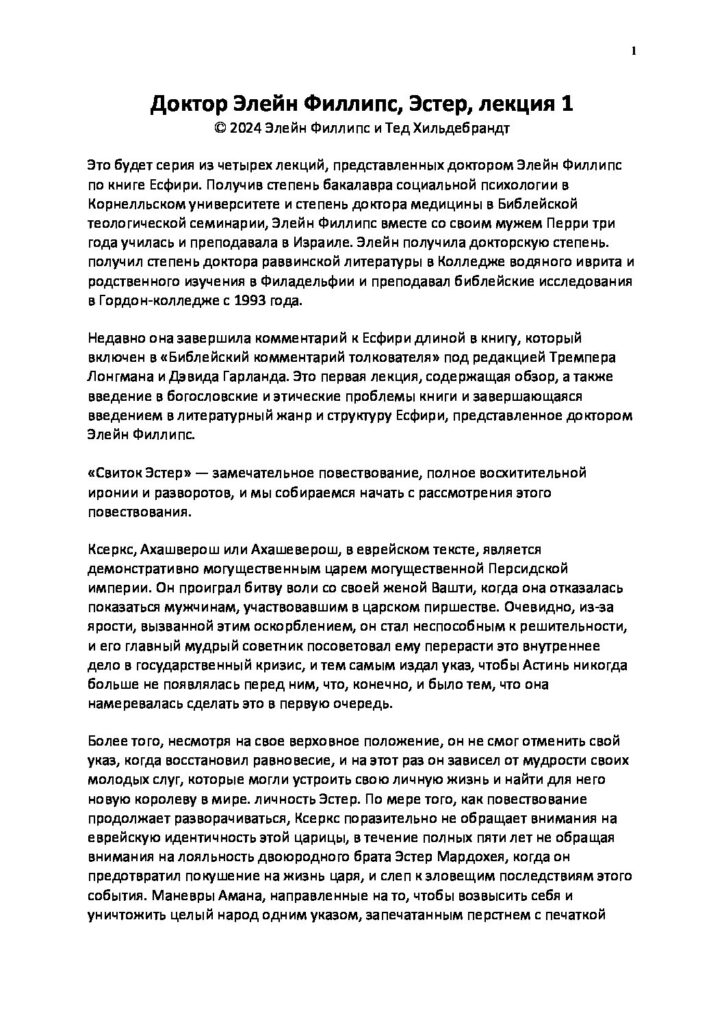 1

Доктор Элейн Филлипс, Эстер, лекция 1
© 2024 Элейн Филлипс и Тед Хильдебрандт

Это будет серия из четырех лекций, представленных доктором Элейн Филлипс по книге Есфири. Получив степень бакалавра социальной психологии в Корнелльском университете и степень доктора медицины в Библейской теологической семинарии, Элейн Филлипс вместе со своим мужем Перри три года училась и преподавала в Израиле. Элейн получила докторскую степень. получил степень доктора раввинской литературы в Колледже водяного иврита и родственного изучения в Филадельфии и преподавал библейские исследования в Гордон-колледже с 1993 года.

Недавно она завершила комментарий к Есфири длиной в книгу, который включен в «Библейский комментарий толкователя» под редакцией Тремпера Лонгмана и Дэвида Гарланда. Это первая лекция, содержащая обзор, а также введение в богословские и этические проблемы книги и завершающаяся введением в литературный жанр и структуру Есфири, представленное доктором Элейн Филлипс.

«Свиток Эстер» — замечательное повествование, полное восхитительной иронии и разворотов, и мы собираемся начать с рассмотрения этого повествования.

Ксеркс, Ахашверош или Ахашеверош, в еврейском тексте, является демонстративно могущественным царем могущественной Персидской империи. Он проиграл битву воли со своей женой Вашти, когда она отказалась показаться мужчинам, участвовавшим в царском пиршестве. Очевидно, из-за ярости, вызванной этим оскорблением, он стал неспособным к решительности, и его главный мудрый советник посоветовал ему перерасти это внутреннее дело в государственный кризис, и тем самым издал указ, чтобы Астинь никогда больше не появлялась перед ним, что, конечно, и было тем, что она намеревалась сделать это в первую очередь.

Более того, несмотря на свое верховное положение, он не смог отменить свой указ, когда восстановил равновесие, и на этот раз он зависел от мудрости своих молодых слуг, которые могли устроить свою личную жизнь и найти для него новую королеву в мире. личность Эстер. По мере того, как повествование продолжает разворачиваться, Ксеркс поразительно не обращает внимания на еврейскую идентичность этой царицы, в течение полных пяти лет не обращая внимания на лояльность двоюродного брата Эстер Мардохея, когда он предотвратил покушение на жизнь царя, и слеп к зловещим последствиям этого события. Маневры Амана, направленные на то, чтобы возвысить себя и уничтожить целый народ одним указом, запечатанным перстнем с печаткой